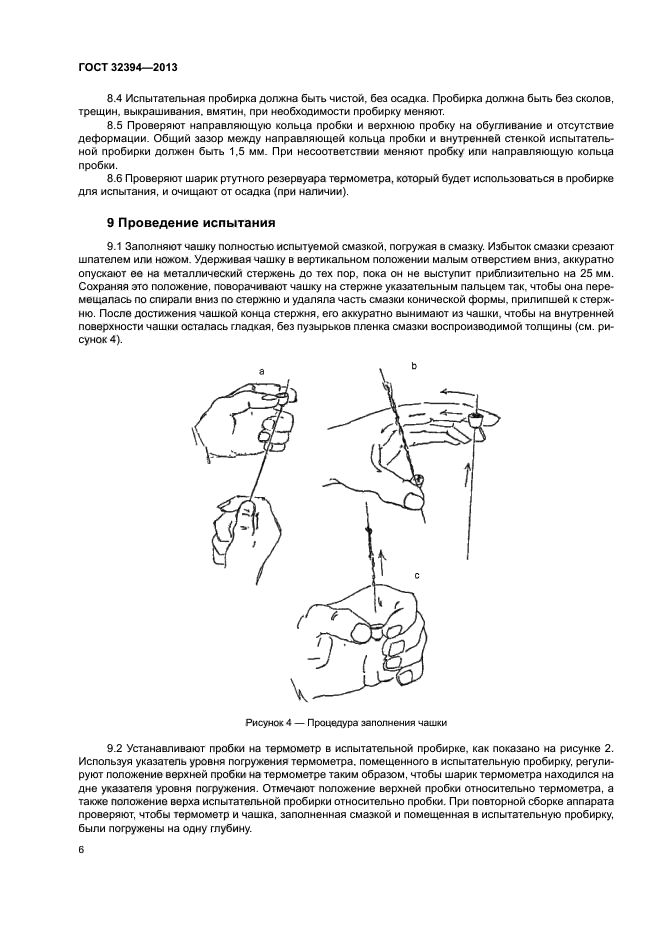 ГОСТ 32394—2013

8.4 Испытательная пробирка должна быть чистой, без осадка. Пробирка должна быть без сколов, трещин, выкрашивания, вмятин, при необходимости пробирку меняют.

8.5 Проверяют направляющую кольца пробки и верхнюю пробку на обугливание и отсутствие деформации. Общий зазор между направляющей кольца пробки и внутренней стенкой испытательной пробирки должен быть 1,5 мм. При несоответствии меняют пробку или направляющую кольца пробки.

8.6 Проверяют шарик ртутного резервуара термометра, который будет использоваться в пробирке для испытания, и очищают от осадка (при наличии).

9 Проведение испытания

9.1 Заполняют чашку полностью испытуемой смазкой, погружая в смазку. Избыток смазки срезают шпателем или ножом. Удерживая чашку в вертикальном положении малым отверстием вниз, аккуратно опускают ее на металлический стержень до тех пор, пока он не выступит приблизительно на 25 мм. Сохраняя это положение, поворачивают чашку на стержне указательным пальцем так, чтобы она перемещалась по спирали вниз по стержню и удаляла часть смазки конической формы, прилипшей к стержню. После достижения чашкой конца стержня, его аккуратно вынимают из чашки, чтобы на внутренней поверхности чашки осталась гладкая, без пузырьков пленка смазки воспроизводимой толщины (см. рисунок 4).

a

b

c

Рисунок 4 — Процедура заполнения чашки

9.2 Устанавливают пробки на термометр в испытательной пробирке, как показано на рисунке 2. Используя указатель уровня погружения термометра, помещенного в испытательную пробирку, регулируют положение верхней пробки на термометре таким образом, чтобы шарик термометра находился на дне указателя уровня погружения. Отмечают положение верхней пробки относительно термометра, а также положение верха испытательной пробирки относительно пробки. При повторной сборке аппарата проверяют, чтобы термометр и чашка, заполненная смазкой и помещенная в испытательную пробирку, были погружены на одну глубину.

6